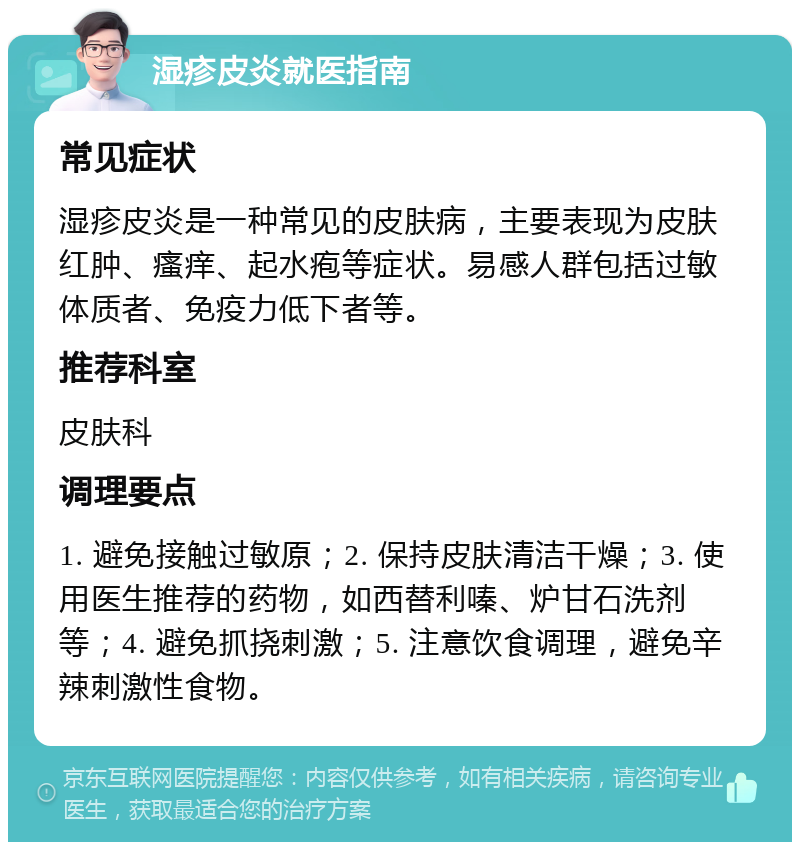 湿疹皮炎就医指南

常见症状

湿疹皮炎是一种常见的皮肤病，主要表现为皮肤红肿、瘙痒、起水疱等症状。易感人群包括过敏体质者、免疫力低下者等。

推荐科室

皮肤科

调理要点

1. 避免接触过敏原；2. 保持皮肤清洁干燥；3. 使用医生推荐的药物，如西替利嗪、炉甘石洗剂等；4. 避免抓挠刺激；5. 注意饮食调理，避免辛辣刺激性食物。

京东互联网医院提醒您：内容仅供参考，如有相关疾病，请咨询专业医生，获取最适合您的治疗方案